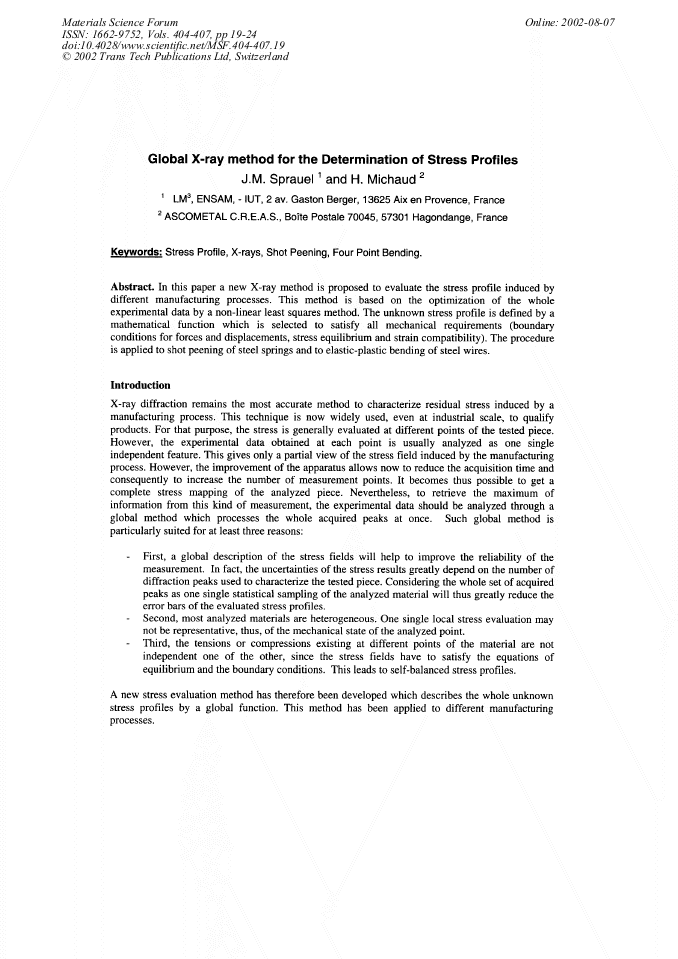 Materials Science Forum
ISSN: 1662-9752, Vols. 404-407, pp 19-24
doi:10.4028/www.scientific.net/MSF.404-407.19
© 2002 Trans Tech Publications Ltd, Switzerland

Online: 2002-08-07

Global X-ray method for the Determination of Stress Profiles

J.M. Sprauel $^{1}$ and H. Michaud $^{2}$

$^{1}$ LM$^{3}$, ENSAM, - IUT, 2 av. Gaston Berger, 13625 Aix en Provence, France

$^{2}$ ASCOMETAL C.R.E.A.S., Boîte Postale 70045, 57301 Hagondange, France

Keywords: Stress Profile, X-rays, Shot Peening, Four Point Bending.

Abstract. In this paper a new X-ray method is proposed to evaluate the stress profile induced by different manufacturing processes. This method is based on the optimization of the whole experimental data by a non-linear least squares method. The unknown stress profile is defined by a mathematical function which is selected to satisfy all mechanical requirements (boundary conditions for forces and displacements, stress equilibrium and strain compatibility). The procedure is applied to shot peening of steel springs and to elastic-plastic bending of steel wires.

Introduction

X-ray diffraction remains the most accurate method to characterize residual stress induced by a manufacturing process. This technique is now widely used, even at industrial scale, to qualify products. For that purpose, the stress is generally evaluated at different points of the tested piece. However, the experimental data obtained at each point is usually analyzed as one single independent feature. This gives only a partial view of the stress field induced by the manufacturing process. However, the improvement of the apparatus allows now to reduce the acquisition time and consequently to increase the number of measurement points. It becomes thus possible to get a complete stress mapping of the analyzed piece. Nevertheless, to retrieve the maximum of information from this kind of measurement, the experimental data should be analyzed through a global method which processes the whole acquired peaks at once. Such global method is particularly suited for at least three reasons:

- First, a global description of the stress fields will help to improve the reliability of the measurement. In fact, the uncertainties of the stress results greatly depend on the number of diffraction peaks used to characterize the tested piece. Considering the whole set of acquired peaks as one single statistical sampling of the analyzed material will thus greatly reduce the error bars of the evaluated stress profiles.
- Second, most analyzed materials are heterogeneous. One single local stress evaluation may not be representative, thus, of the mechanical state of the analyzed point.
- Third, the tensions or compressions existing at different points of the material are not independent one of the other, since the stress fields have to satisfy the equations of equilibrium and the boundary conditions. This leads to self-balanced stress profiles.

A new stress evaluation method has therefore been developed which describes the whole unknown stress profiles by a global function. This method has been applied to different manufacturing processes.